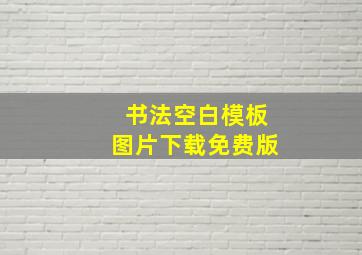 书法空白模板
图片下载免费版